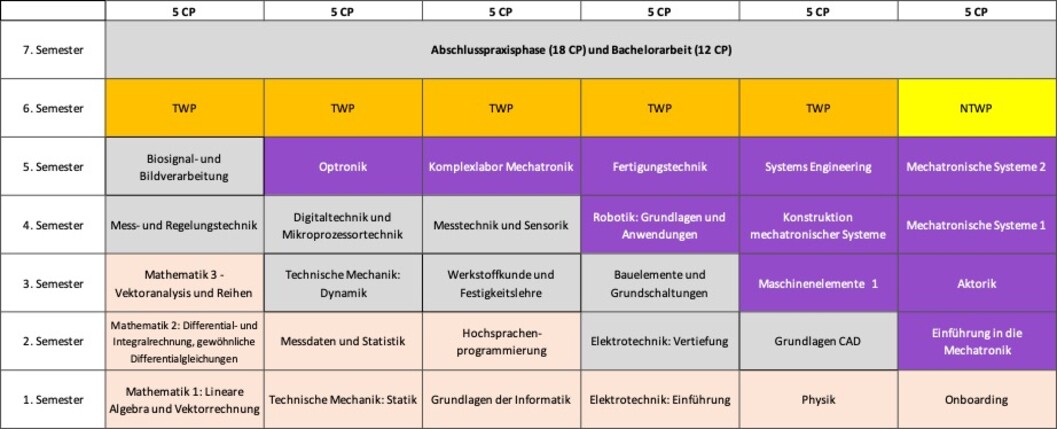 |  | 5 CP | 5 CP | 5 CP | 5 CP | 5 CP | 5 CP |
|---|---|---|---|---|---|---|
| 7. Semester | Abschlusspraxisphase (18 CP) und Bachelorarbeit (12 CP) | | | | | |
| 6. Semester | TWP | TWP | TWP | TWP | TWP | NTWP |
| 5. Semester | Biosignal- und Bildverarbeitung | Optronik | Komplexlabor Mechatronik | Fertigungstechnik | Systems Engineering | Mechatronische Systeme 2 |
| 4. Semester | Mess- und Regelungstechnik | Digitaltechnik und Mikroprozessortechnik | Messtechnik und Sensorik | Robotik: Grundlagen und Anwendungen | Konstruktion mechatronischer Systeme | Mechatronische Systeme 1 |
| 3. Semester | Mathematik 3 - Vektoranalysis und Reihen | Technische Mechanik: Dynamik | Werkstoffkunde und Festigkeitslehre | Bauelemente und Grundschaltungen | Maschinenelemente 1 | Aktorik |
| 2. Semester | Mathematik 2: Differential- und Integralrechnung, gewöhnliche Differentialgleichungen | Messdaten und Statistik | Hochsprachenprogrammierung | Elektrotechnik: Vertiefung | Grundlagen CAD | Einführung in die Mechatronik |
| 1. Semester | Mathematik 1: Lineare Algebra und Vektorrechnung | Technische Mechanik: Statik | Grundlagen der Informatik | Elektrotechnik: Einführung | Physik | Onboarding |